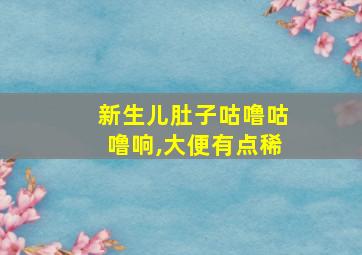 新生儿肚子咕噜咕噜响,大便有点稀